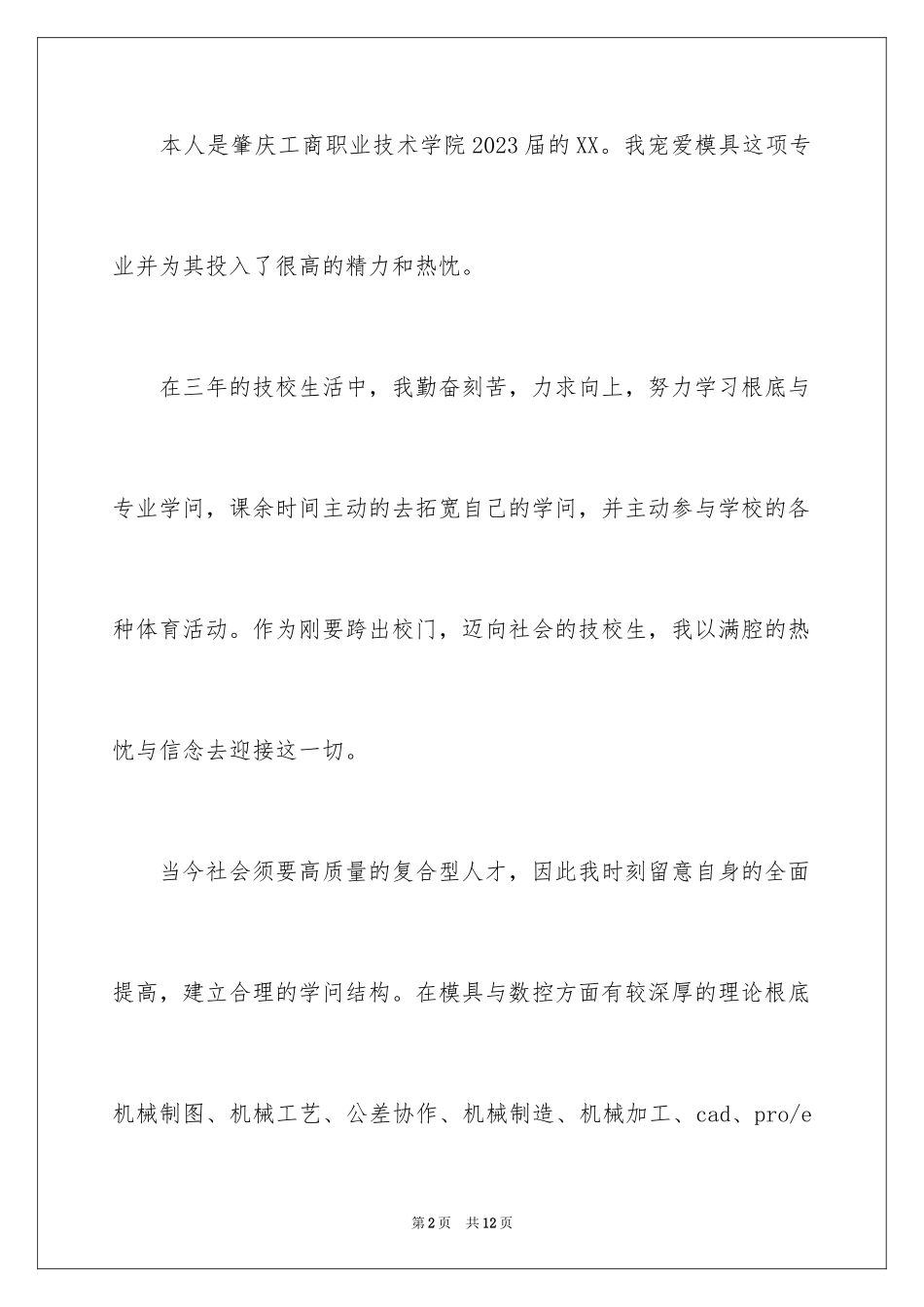 本人是肇庆工商职业技术学院2023届的XX。我宠爱模具这项专业并为其投入了很高的精力和热忱。

在三年的技校生活中，我勤奋刻苦，力求向上，努力学习根底与专业学问，课余时间主动的去拓宽自己的学问，并主动参与学校的各种体育活动。作为刚要跨出校门，迈向社会的技校生，我以满腔的热忱与信念去迎接这一切。

当今社会须要高质量的复合型人才，因此我时刻留意自身的全面提高，建立合理的学问结构。在模具与数控方面有较深厚的理论根底机械制图、机械工艺、公差协作、机械制造、机械加工、cad、pro/e

第2页 共12页